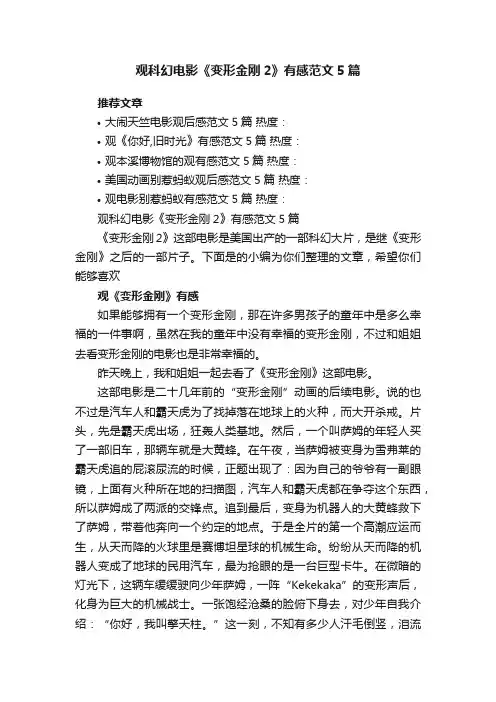 观科幻电影《变形金刚 2》有感范文 5 篇

推荐文章

• 大闹天竺电影观后感范文 5 篇 热度：

• 观《你好,旧时光》有感范文 5 篇 热度：

• 观本溪博物馆的观有感范文 5 篇 热度：

• 美国动画别惹蚂蚁观后感范文 5 篇 热度：

• 观电影别惹蚂蚁有感范文 5 篇 热度：

观科幻电影《变形金刚 2》有感范文 5 篇

《变形金刚 2》这部电影是美国出产的一部科幻大片，是继《变形金刚》之后的一部片子。下面是的小编为你们整理的文章，希望你们能够喜欢

观《变形金刚》有感

如果能够拥有一个变形金刚，那在许多男孩子的童年中是多么幸福的一件事啊，虽然在我的童年中没有幸福的变形金刚，不过和姐姐去看变形金刚的电影也是非常幸福的。

昨天晚上，我和姐姐一起去看了《变形金刚》这部电影。

这部电影是二十几年前的“变形金刚”动画的后续电影。说的也不过是汽车人和霸天虎为了找掉落在地球上的火种，而大开杀戒。片头，先是霸天虎出场，狂轰人类基地。然后，一个叫萨姆的年轻人买了一部旧车，那辆车就是大黄蜂。在午夜，当萨姆被变身为雪弗莱的霸天虎追的屁滚尿流的时候，正题出现了：因为自己的爷爷有一副眼镜，上面有火种所在地的扫描图，汽车人和霸天虎都在争夺这个东西，所以萨姆成了两派的交锋点。追到最后，变身为机器人的大黄蜂救下了萨姆，带着他奔向一个约定的地点。于是全片的第一个高潮应运而生，从天而降的火球里是赛博坦星球的机械生命。纷纷从天而降的机器人变成了地球的民用汽车，最为抢眼的是一台巨型卡车。在微暗的灯光下，这辆车缓缓驶向少年萨姆，一阵“Kekekaka”的变形声后，化身为巨大的机械战士。一张饱经沧桑的脸俯下身去，对少年自我介绍：“你好，我叫擎天柱。”这一刻，不知有多少人汗毛倒竖，泪流